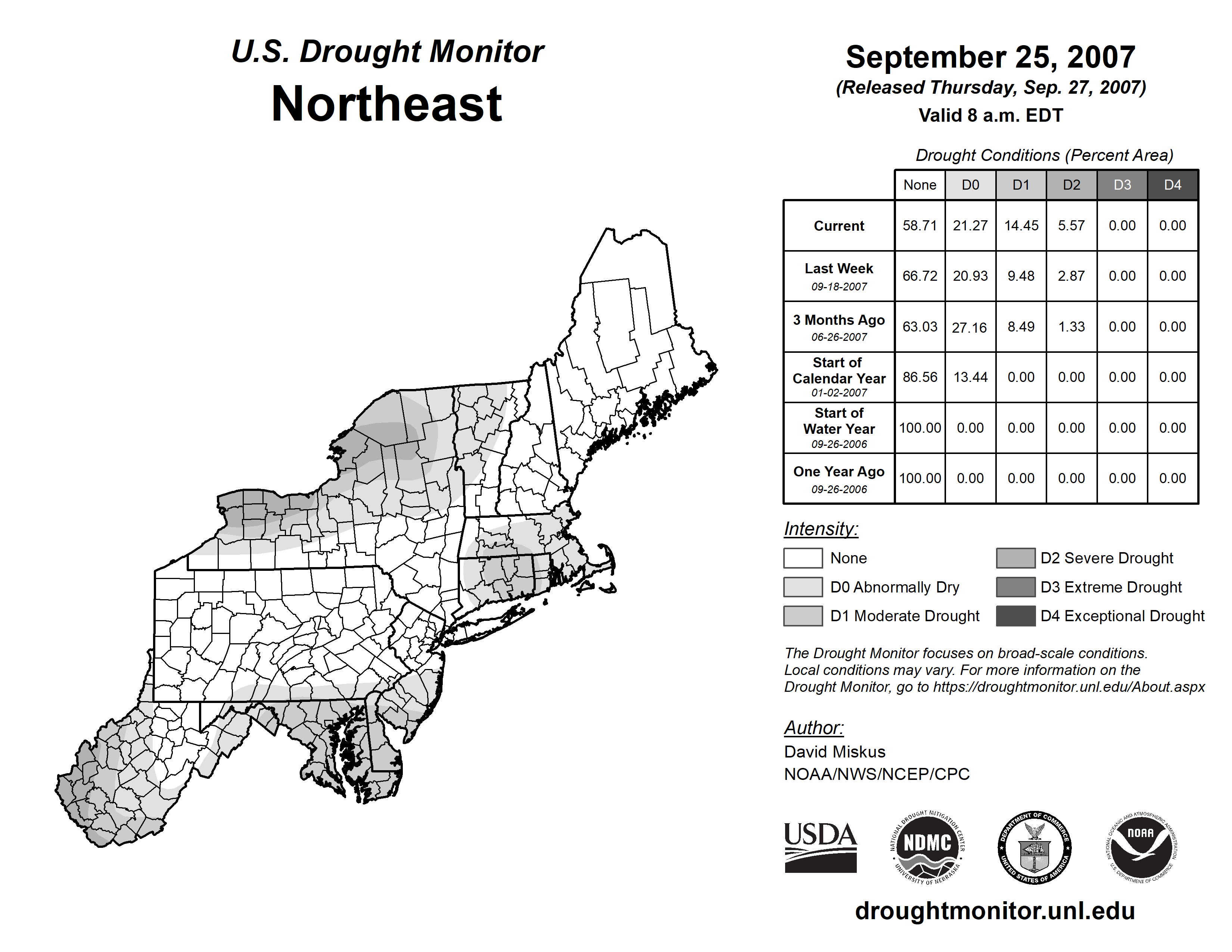 U.S. Drought Monitor
Northeast

September 25, 2007
(Released Thursday, Sep. 27, 2007)
Valid 8 a.m. EDT

Drought Conditions (Percent Area)

| | None | D0 | D1 | D2 | D3 | D4 |
|---|---|---|---|---|---|---|
| Current | 58.71 | 21.27 | 14.45 | 5.57 | 0.00 | 0.00 |
| Last Week 09-18-2007 | 66.72 | 20.93 | 9.48 | 2.87 | 0.00 | 0.00 |
| 3 Months Ago 06-26-2007 | 63.03 | 27.16 | 8.49 | 1.33 | 0.00 | 0.00 |
| Start of Calendar Year 01-02-2007 | 86.56 | 13.44 | 0.00 | 0.00 | 0.00 | 0.00 |
| Start of Water Year 09-26-2006 | 100.00 | 0.00 | 0.00 | 0.00 | 0.00 | 0.00 |
| One Year Ago 09-26-2006 | 100.00 | 0.00 | 0.00 | 0.00 | 0.00 | 0.00 |

Intensity:
None
D0 Abnormally Dry
D1 Moderate Drought
D2 Severe Drought
D3 Extreme Drought
D4 Exceptional Drought

The Drought Monitor focuses on broad-scale conditions. Local conditions may vary. For more information on the Drought Monitor, go to https://droughtmonitor.unl.edu/About.aspx

Author:
David Miskus
NOAA/NWS/NCEP/CPC

USDA
NATIONAL DROUGHT MITIGATION CENTER NDMC UNIVERSITY OF NEBRASKA
DEPARTMENT OF COMMERCE UNITED STATES OF AMERICA
NATIONAL OCEANIC AND ATMOSPHERIC ADMINISTRATION NOAA U.S. DEPARTMENT OF COMMERCE

droughtmonitor.unl.edu